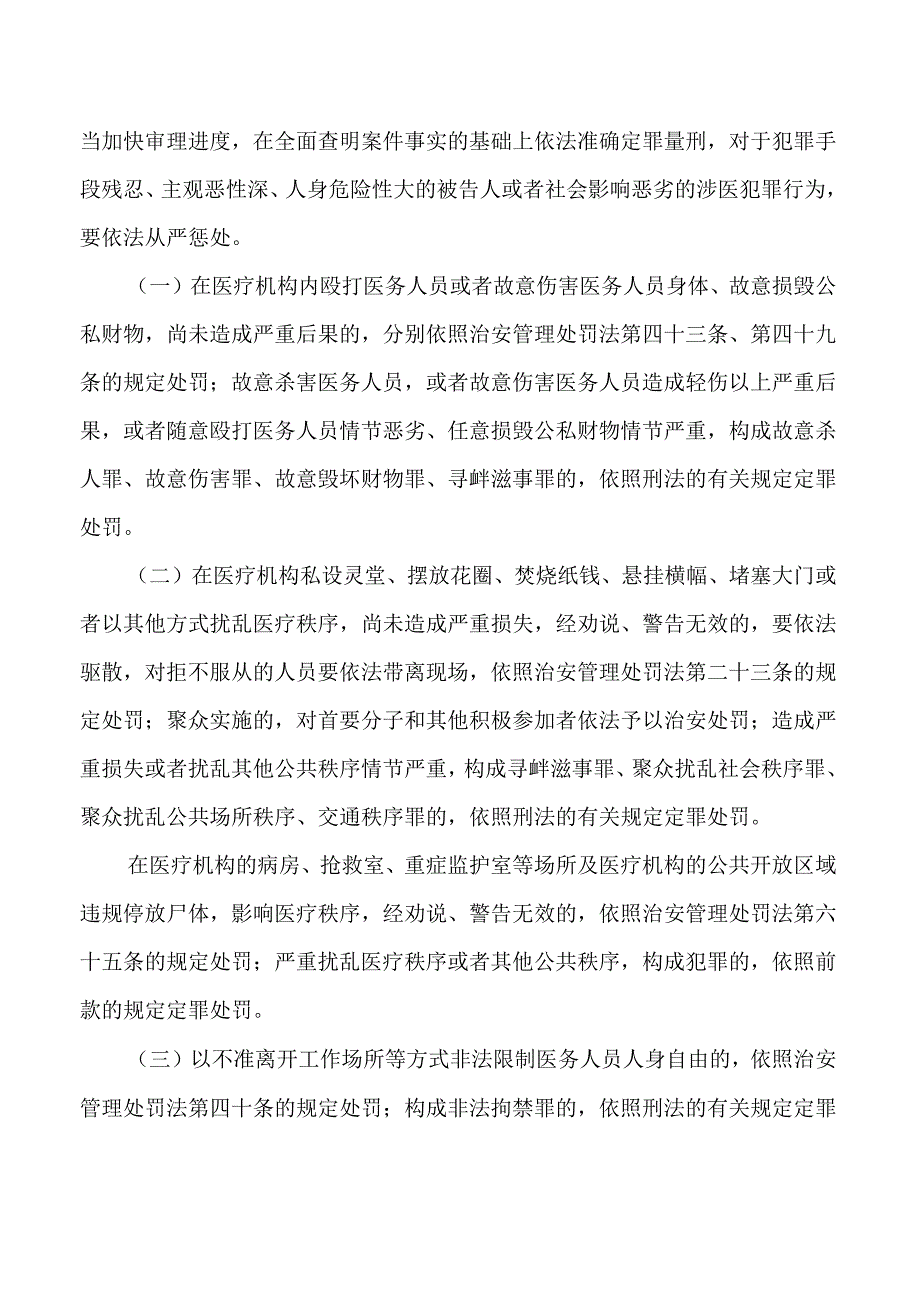 当加快审理进度，在全面查明案件事实的基础上依法准确定罪量刑，对于犯罪手段残忍、主观恶性深、人身危险性大的被告人或者社会影响恶劣的涉医犯罪行为，要依法从严惩处。

（一）在医疗机构内殴打医务人员或者故意伤害医务人员身体、故意损毁公私财物，尚未造成严重后果的，分别依照治安管理处罚法第四十三条、第四十九条的规定处罚；故意杀害医务人员，或者故意伤害医务人员造成轻伤以上严重后果，或者随意殴打医务人员情节恶劣、任意损毁公私财物情节严重，构成故意杀人罪、故意伤害罪、故意毁坏财物罪、寻衅滋事罪的，依照刑法的有关规定定罪处罚。

（二）在医疗机构私设灵堂、摆放花圈、焚烧纸钱、悬挂横幅、堵塞大门或者以其他方式扰乱医疗秩序，尚未造成严重损失，经劝说、警告无效的，要依法驱散，对拒不服从的人员要依法带离现场，依照治安管理处罚法第二十三条的规定处罚；聚众实施的，对首要分子和其他积极参加者依法予以治安处罚；造成严重损失或者扰乱其他公共秩序情节严重，构成寻衅滋事罪、聚众扰乱社会秩序罪、聚众扰乱公共场所秩序、交通秩序罪的，依照刑法的有关规定定罪处罚。

在医疗机构的病房、抢救室、重症监护室等场所及医疗机构的公共开放区域违规停放尸体，影响医疗秩序，经劝说、警告无效的，依照治安管理处罚法第六十五条的规定处罚；严重扰乱医疗秩序或者其他公共秩序，构成犯罪的，依照前款的规定定罪处罚。

（三）以不准离开工作场所等方式非法限制医务人员人身自由的，依照治安管理处罚法第四十条的规定处罚；构成非法拘禁罪的，依照刑法的有关规定定罪